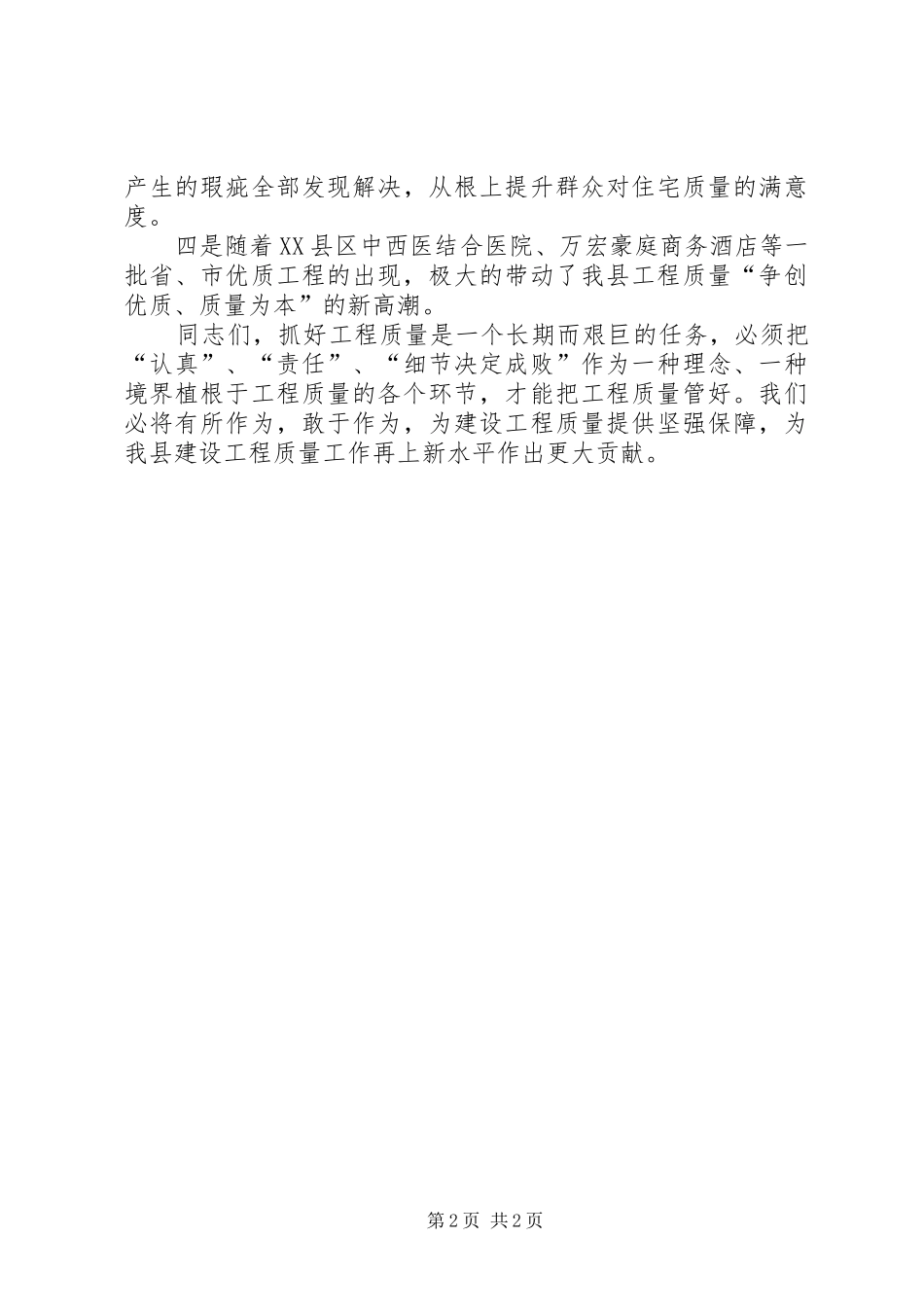 产生的瑕疵全部发现解决，从根上提升群众对住宅质量的满意度。

四是随着XX县区中西医结合医院、万宏豪庭商务酒店等一批省、市优质工程的出现，极大的带动了我县工程质量“争创优质、质量为本”的新高潮。

同志们，抓好工程质量是一个长期而艰巨的任务，必须把“认真”、“责任”、“细节决定成败”作为一种理念、一种境界植根于工程质量的各个环节，才能把工程质量管好。我们必将有所作为，敢于作为，为建设工程质量提供坚强保障，为我县建设工程质量工作再上新水平作出更大贡献。

第2页 共2页